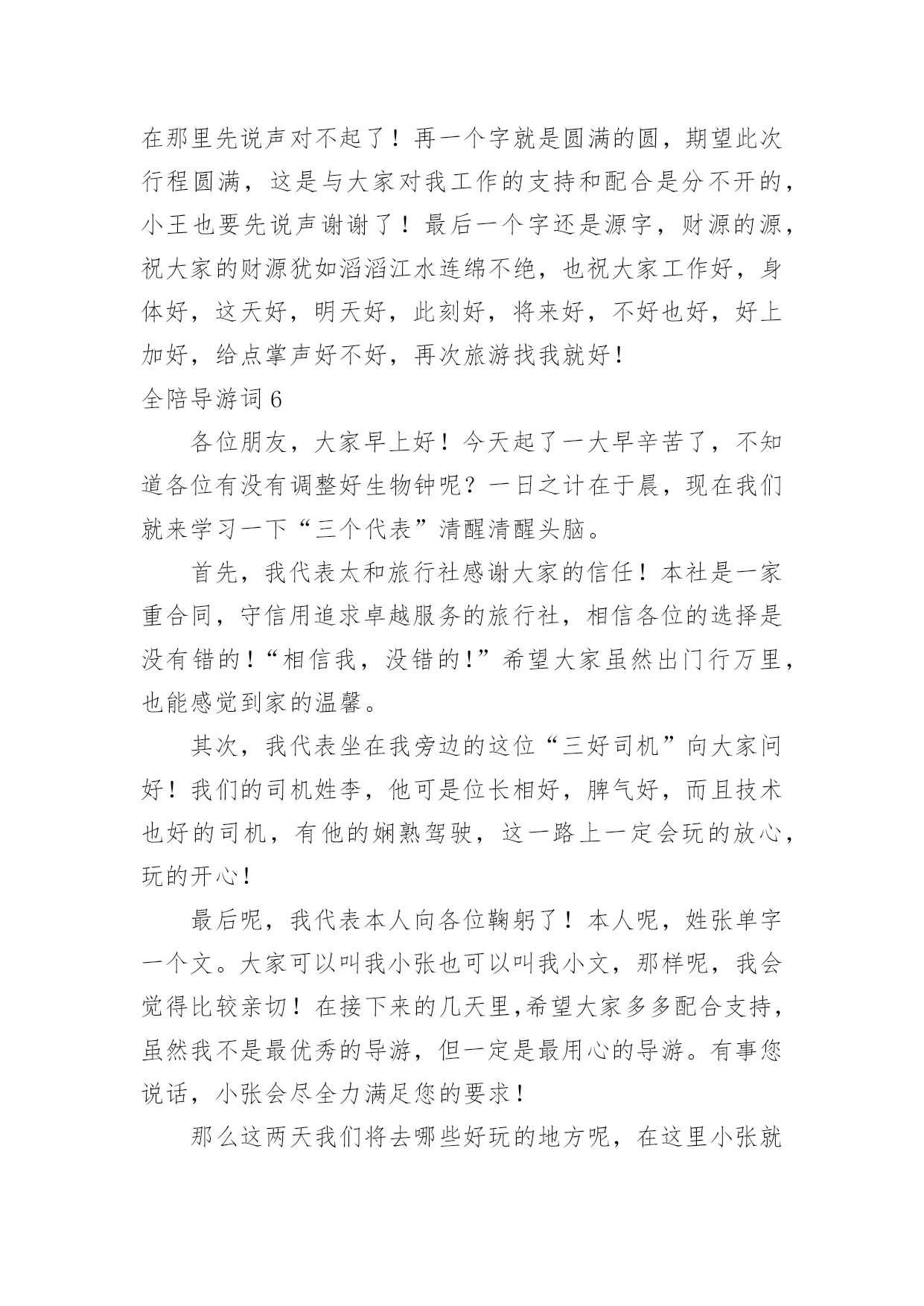 在那里先说声对不起了！再一个字就是圆满的圆，期望此次行程圆满，这是与大家对我工作的支持和配合是分不开的，小王也要先说声谢谢了！最后一个字还是源字，财源的源，祝大家的财源犹如滔滔江水连绵不绝，也祝大家工作好，身体好，这天好，明天好，此刻好，将来好，不好也好，好上加好，给点掌声好不好，再次旅游找我就好！

全陪导游词 6

各位朋友，大家早上好！今天起了一大早辛苦了，不知道各位有没有调整好生物钟呢？一日之计在于晨，现在我们就来学习一下“三个代表”清醒清醒头脑。

首先，我代表太和旅行社感谢大家的信任！本社是一家重合同，守信用追求卓越服务的旅行社，相信各位的选择是没有错的！“相信我，没错的！”希望大家虽然出门行万里，也能感觉到家的温馨。

其次，我代表坐在我旁边的这位“三好司机”向大家问好！我们的司机姓李，他可是位长相好，脾气好，而且技术也好的司机，有他的娴熟驾驶，这一路上一定会玩的放心，玩的开心！

最后呢，我代表本人向各位鞠躬了！本人呢，姓张单字一个文。大家可以叫我小张也可以叫我小文，那样呢，我会觉得比较亲切！在接下来的几天里,希望大家多多配合支持，虽然我不是最优秀的导游，但一定是最用心的导游。有事您说话，小张会尽全力满足您的要求！

那么这两天我们将去哪些好玩的地方呢，在这里小张就